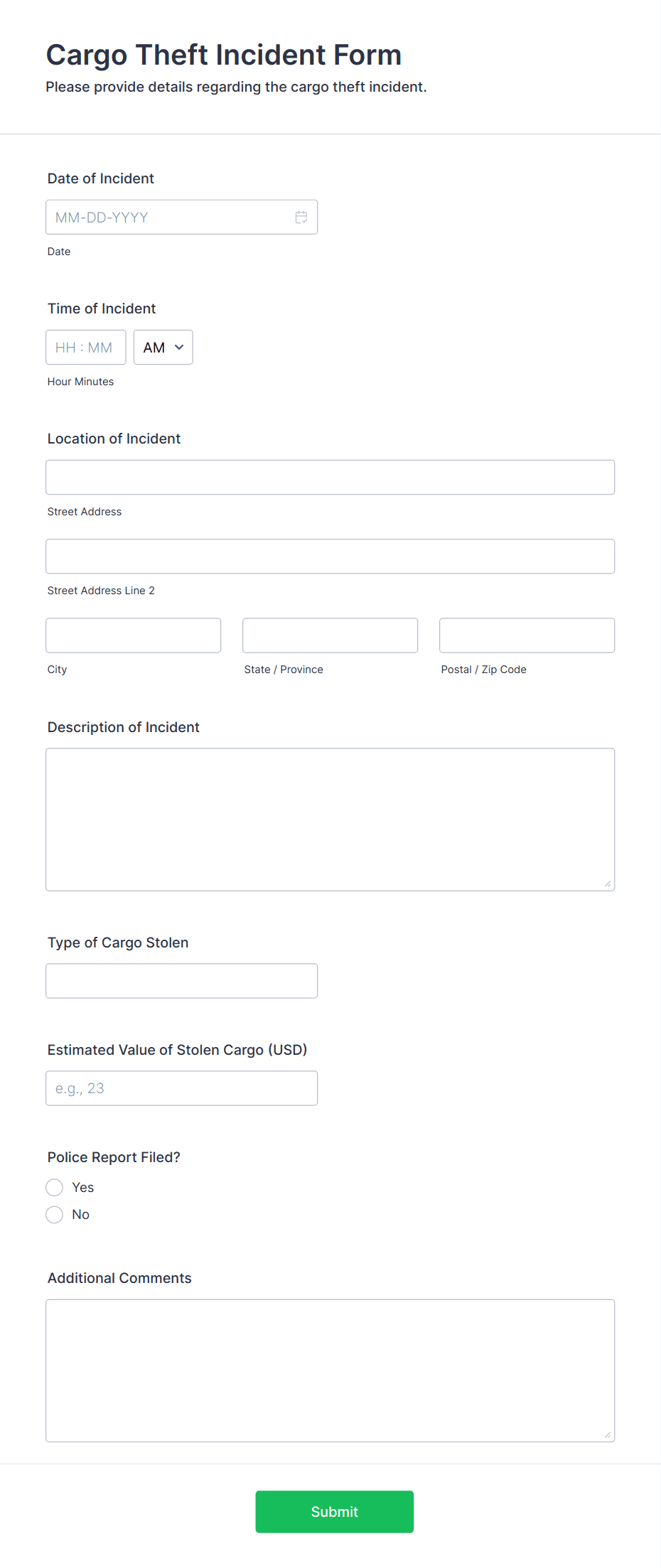 Cargo Theft Incident Form

Please provide details regarding the cargo theft incident.

Date of Incident

MM-DD-YYYY

Date

Time of Incident

HH : MM

AM

Hour Minutes

Location of Incident

Street Address

Street Address Line 2

City

State / Province

Postal / Zip Code

Description of Incident

Type of Cargo Stolen

Estimated Value of Stolen Cargo (USD)

e.g., 23

Police Report Filed?

Yes

No

Additional Comments

Submit